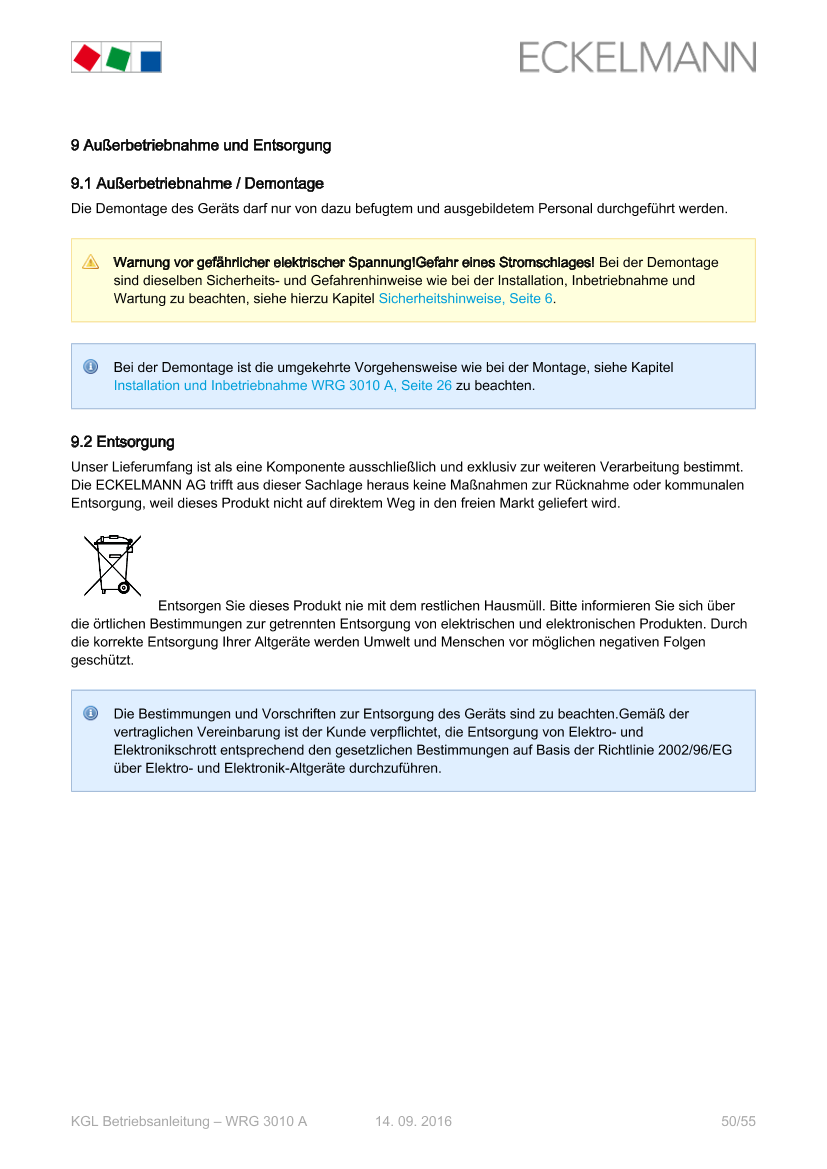 ECKELMANN

9 Außerbetriebnahme und Entsorgung

9.1 Außerbetriebnahme / Demontage

Die Demontage des Geräts darf nur von dazu befugtem und ausgebildetem Personal durchgeführt werden.

Warnung vor gefährlicher elektrischer Spannung!Gefahr eines Stromschlages! Bei der Demontage sind dieselben Sicherheits- und Gefahrenhinweise wie bei der Installation, Inbetriebnahme und Wartung zu beachten, siehe hierzu Kapitel Sicherheitshinweise, Seite 6.

Bei der Demontage ist die umgekehrte Vorgehensweise wie bei der Montage, siehe Kapitel Installation und Inbetriebnahme WRG 3010 A, Seite 26 zu beachten.

9.2 Entsorgung

Unser Lieferumfang ist als eine Komponente ausschließlich und exklusiv zur weiteren Verarbeitung bestimmt. Die ECKELMANN AG trifft aus dieser Sachlage heraus keine Maßnahmen zur Rücknahme oder kommunalen Entsorgung, weil dieses Produkt nicht auf direktem Weg in den freien Markt geliefert wird.

Entsorgen Sie dieses Produkt nie mit dem restlichen Hausmüll. Bitte informieren Sie sich über die örtlichen Bestimmungen zur getrennten Entsorgung von elektrischen und elektronischen Produkten. Durch die korrekte Entsorgung Ihrer Altgeräte werden Umwelt und Menschen vor möglichen negativen Folgen geschützt.

Die Bestimmungen und Vorschriften zur Entsorgung des Geräts sind zu beachten.Gemäß der vertraglichen Vereinbarung ist der Kunde verpflichtet, die Entsorgung von Elektro- und Elektronikschrott entsprechend den gesetzlichen Bestimmungen auf Basis der Richtlinie 2002/96/EG über Elektro- und Elektronik-Altgeräte durchzuführen.

KGL Betriebsanleitung – WRG 3010 A 14. 09. 2016 50/55